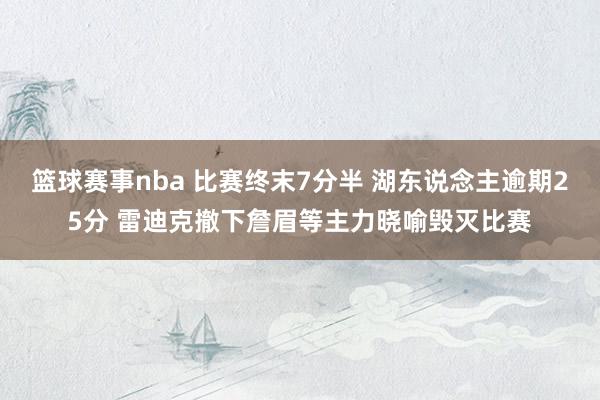 篮球赛事nba 比赛终末7分半 湖东说念主逾期25分 雷迪克撤下詹眉等主力晓喻毁灭比赛